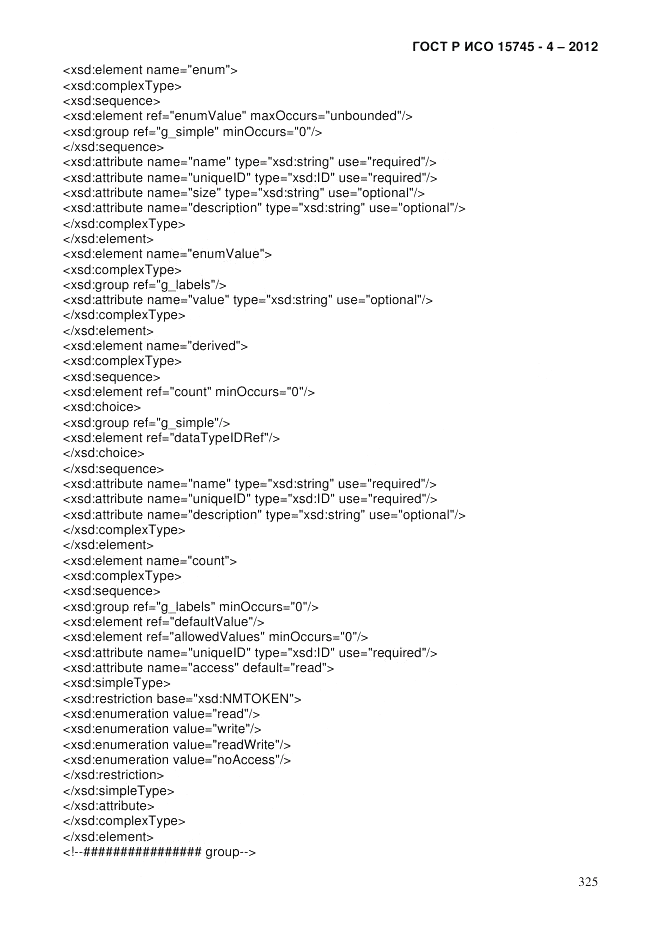 ГОСТ Р ИСО 15745 - 4 – 2012

<xsd:element name="enum">
<xsd:complexType>
<xsd:sequence>
<xsd:element ref="enumValue" maxOccurs="unbounded"/>
<xsd:group ref="g_simple" minOccurs="0"/>
</xsd:sequence>
<xsd:attribute name="name" type="xsd:string" use="required"/>
<xsd:attribute name="uniqueID" type="xsd:ID" use="required"/>
<xsd:attribute name="size" type="xsd:string" use="optional"/>
<xsd:attribute name="description" type="xsd:string" use="optional"/>
</xsd:complexType>
</xsd:element>
<xsd:element name="enumValue">
<xsd:complexType>
<xsd:group ref="g_labels"/>
<xsd:attribute name="value" type="xsd:string" use="optional"/>
</xsd:complexType>
</xsd:element>
<xsd:element name="derived">
<xsd:complexType>
<xsd:sequence>
<xsd:element ref="count" minOccurs="0"/>
<xsd:choice>
<xsd:group ref="g_simple"/>
<xsd:element ref="dataTypeIDRef"/>
</xsd:choice>
</xsd:sequence>
<xsd:attribute name="name" type="xsd:string" use="required"/>
<xsd:attribute name="uniqueID" type="xsd:ID" use="required"/>
<xsd:attribute name="description" type="xsd:string" use="optional"/>
</xsd:complexType>
</xsd:element>
<xsd:element name="count">
<xsd:complexType>
<xsd:sequence>
<xsd:group ref="g_labels" minOccurs="0"/>
<xsd:element ref="defaultValue"/>
<xsd:element ref="allowedValues" minOccurs="0"/>
<xsd:attribute name="uniqueID" type="xsd:ID" use="required"/>
<xsd:attribute name="access" default="read">
<xsd:simpleType>
<xsd:restriction base="xsd:NMTOKEN">
<xsd:enumeration value="read"/>
<xsd:enumeration value="write"/>
<xsd:enumeration value="readWrite"/>
<xsd:enumeration value="noAccess"/>
</xsd:restriction>
</xsd:simpleType>
</xsd:attribute>
</xsd:complexType>
</xsd:element>
<!--################ group-->

325